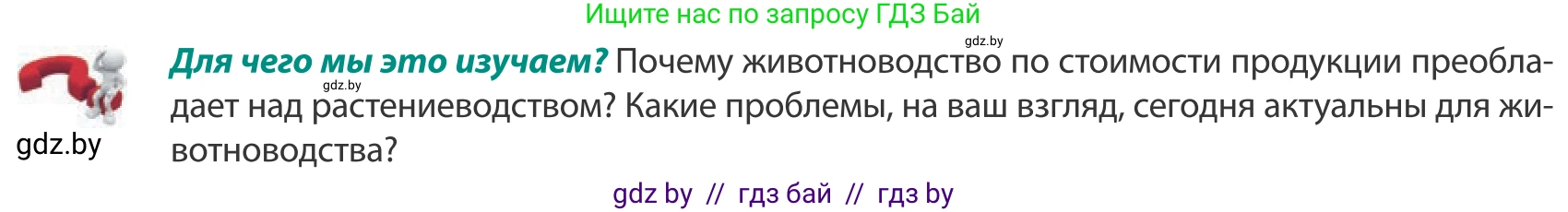 Ищите нас по запросу ГДЗ Бай

gdz.by

gdz.by

gdz.by

**Для чего мы это изучаем?** Почему животноводство по стоимости продукции преобладает над растениеводством? Какие проблемы, на ваш взгляд, сегодня актуальны для животноводства?

gdz by // гдз бай // гдз by